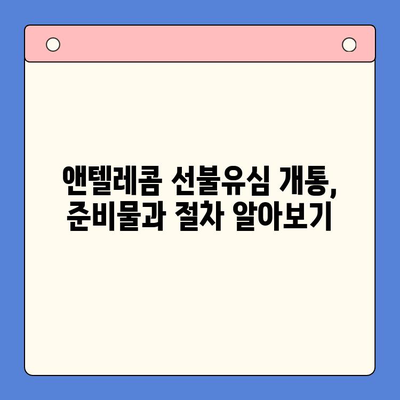 앤텔레콤 선불유심 개통,
준비물과 절차 알아보기